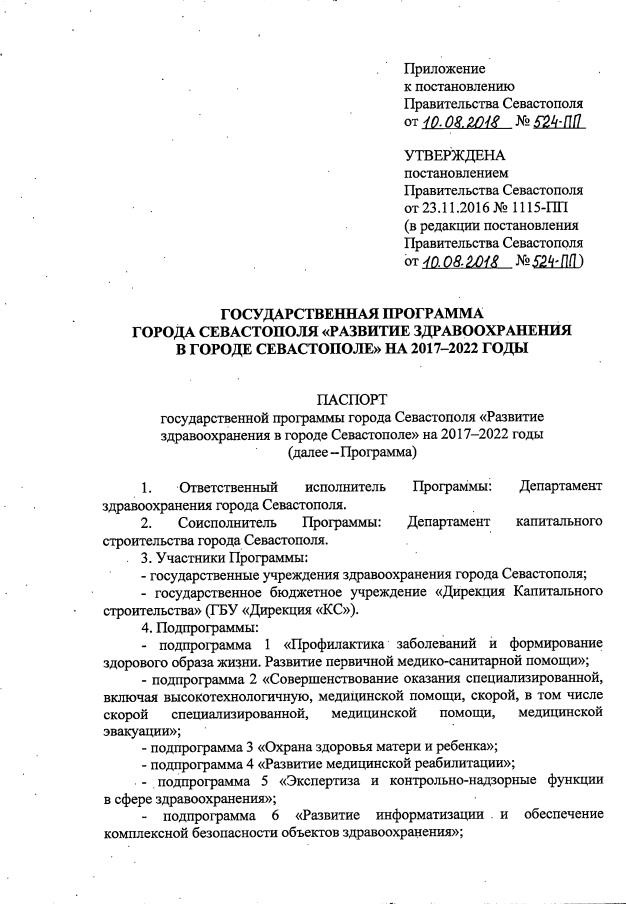 Приложение
к постановлению
Правительства Севастополя
от 10.08.2018 № 524-ПП

УТВЕРЖДЕНА
постановлением
Правительства Севастополя
от 23.11.2016 № 1115-ПП
(в редакции постановления
Правительства Севастополя
от 10.08.2018 № 524-ПП)

ГОСУДАРСТВЕННАЯ ПРОГРАММА
ГОРОДА СЕВАСТОПОЛЯ «РАЗВИТИЕ ЗДРАВООХРАНЕНИЯ
В ГОРОДЕ СЕВАСТОПОЛЕ» НА 2017–2022 ГОДЫ

ПАСПОРТ
государственной программы города Севастополя «Развитие здравоохранения в городе Севастополе» на 2017–2022 годы
(далее – Программа)

1. Ответственный исполнитель Программы: Департамент здравоохранения города Севастополя.

2. Соисполнитель Программы: Департамент капитального строительства города Севастополя.

3. Участники Программы:
- государственные учреждения здравоохранения города Севастополя;
- государственное бюджетное учреждение «Дирекция Капитального строительства» (ГБУ «Дирекция «КС»).

4. Подпрограммы:
- подпрограмма 1 «Профилактика заболеваний и формирование здорового образа жизни. Развитие первичной медико-санитарной помощи»;
- подпрограмма 2 «Совершенствование оказания специализированной, включая высокотехнологичную, медицинской помощи, скорой, в том числе скорой специализированной, медицинской помощи, медицинской эвакуации»;
- подпрограмма 3 «Охрана здоровья матери и ребенка»;
- подпрограмма 4 «Развитие медицинской реабилитации»;
- подпрограмма 5 «Экспертиза и контрольно-надзорные функции в сфере здравоохранения»;
- подпрограмма 6 «Развитие информатизации и обеспечение комплексной безопасности объектов здравоохранения»;